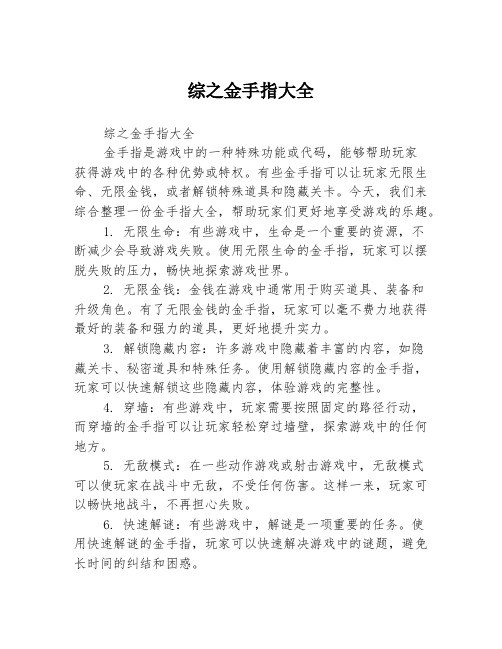 综之金手指大全

综之金手指大全

金手指是游戏中的一种特殊功能或代码，能够帮助玩家获得游戏中的各种优势或特权。有些金手指可以让玩家无限生命、无限金钱，或者解锁特殊道具和隐藏关卡。今天，我们来综合整理一份金手指大全，帮助玩家们更好地享受游戏的乐趣。

1. 无限生命：有些游戏中，生命是一个重要的资源，不断减少会导致游戏失败。使用无限生命的金手指，玩家可以摆脱失败的压力，畅快地探索游戏世界。

2. 无限金钱：金钱在游戏中通常用于购买道具、装备和升级角色。有了无限金钱的金手指，玩家可以毫不费力地获得最好的装备和强力的道具，更好地提升实力。

3. 解锁隐藏内容：许多游戏中隐藏着丰富的内容，如隐藏关卡、秘密道具和特殊任务。使用解锁隐藏内容的金手指，玩家可以快速解锁这些隐藏内容，体验游戏的完整性。

4. 穿墙：有些游戏中，玩家需要按照固定的路径行动，而穿墙的金手指可以让玩家轻松穿过墙壁，探索游戏中的任何地方。

5. 无敌模式：在一些动作游戏或射击游戏中，无敌模式可以使玩家在战斗中无敌，不受任何伤害。这样一来，玩家可以畅快地战斗，不再担心失败。

6. 快速解谜：有些游戏中，解谜是一项重要的任务。使用快速解谜的金手指，玩家可以快速解决游戏中的谜题，避免长时间的纠结和困惑。